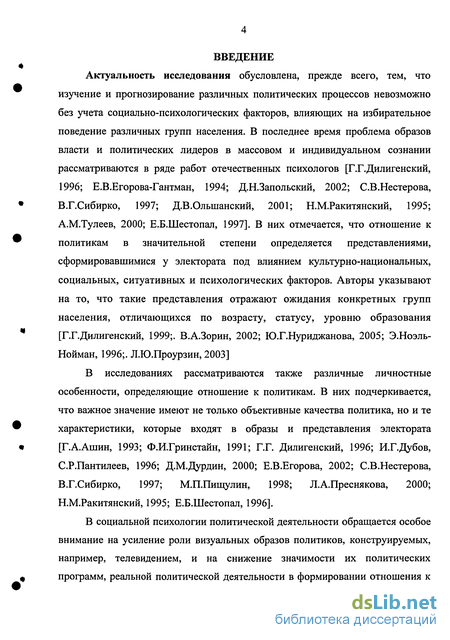 4

ВВЕДЕНИЕ

Актуальность исследования обусловлена, прежде всего, тем, что изучение и прогнозирование различных политических процессов невозможно без учета социально-психологических факторов, влияющих на избирательное поведение различных групп населения. В последнее время проблема образов власти и политических лидеров в массовом и индивидуальном сознании рассматриваются в ряде работ отечественных психологов [Г.Г.Дилигенский, 1996; Е.В.Егорова-Гантман, 1994; Д.Н.Запольский, 2002; С.В.Нестерова, В.Г.Сибирко, 1997; Д.В.Ольшанский, 2001; Н.М.Ракитянский, 1995; А.М.Тулеев, 2000; Е.Б.Шестопал, 1997]. В них отмечается, что отношение к политикам в значительной степени определяется представлениями, сформировавшимися у электората под влиянием культурно-национальных, социальных, ситуативных и психологических факторов. Авторы указывают на то, что такие представления отражают ожидания конкретных групп населения, отличающихся по возрасту, статусу, уровню образования [Г.Г.Дилигенский, 1999;. В.А.Зорин, 2002; Ю.Г.Нуриджанова, 2005; Э.Ноэль-Нойман, 1996;. Л.Ю.Проурзин, 2003]

В исследованиях рассматриваются также различные личностные особенности, определяющие отношение к политикам. В них подчеркивается, что важное значение имеют не только объективные качества политика, но и те характеристики, которые входят в образы и представления электората [Г.А.Ашин, 1993; Ф.И.Гринстайн, 1991; Г.Г. Дилигенский, 1996; И.Г.Дубов, С.Р.Пантилеев, 1996; Д.М.Дурдин, 2000; Е.В.Егорова, 2002; С.В.Нестерова, В.Г.Сибирко, 1997; М.П.Пищулин, 1998; Л.А.Преснякова, 2000; Н.М.Ракитянский, 1995; Е.Б.Шестопал, 1996].

В социальной психологии политической деятельности обращается особое внимание на усиление роли визуальных образов политиков, конструируемых, например, телевидением, и на снижение значимости их политических программ, реальной политической деятельности в формировании отношения к

dsLib.net
библиотека диссертаций